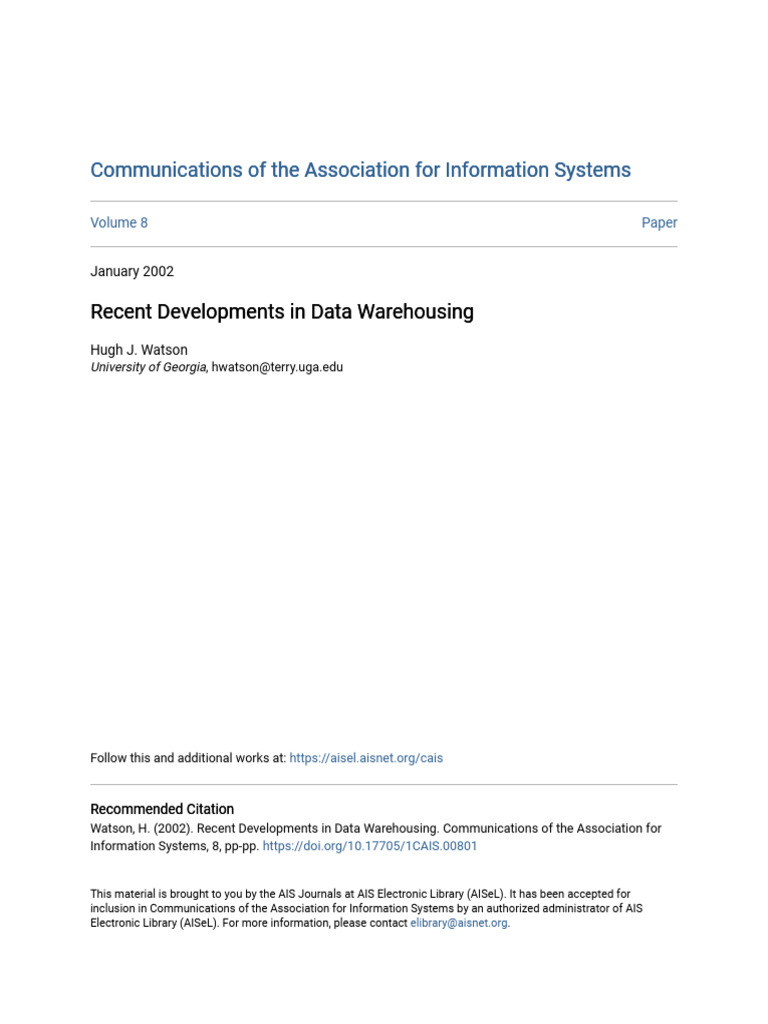 Communications of the Association for Information Systems

Volume 8

Paper

January 2002

Recent Developments in Data Warehousing

Hugh J. Watson
University of Georgia, hwatson@terry.uga.edu

Follow this and additional works at: https://aisel.aisnet.org/cais

Recommended Citation
Watson, H. (2002). Recent Developments in Data Warehousing. Communications of the Association for Information Systems, 8, pp-pp. https://doi.org/10.17705/1CAIS.00801

This material is brought to you by the AIS Journals at AIS Electronic Library (AISeL). It has been accepted for inclusion in Communications of the Association for Information Systems by an authorized administrator of AIS Electronic Library (AISeL). For more information, please contact elibrary@aisnet.org.